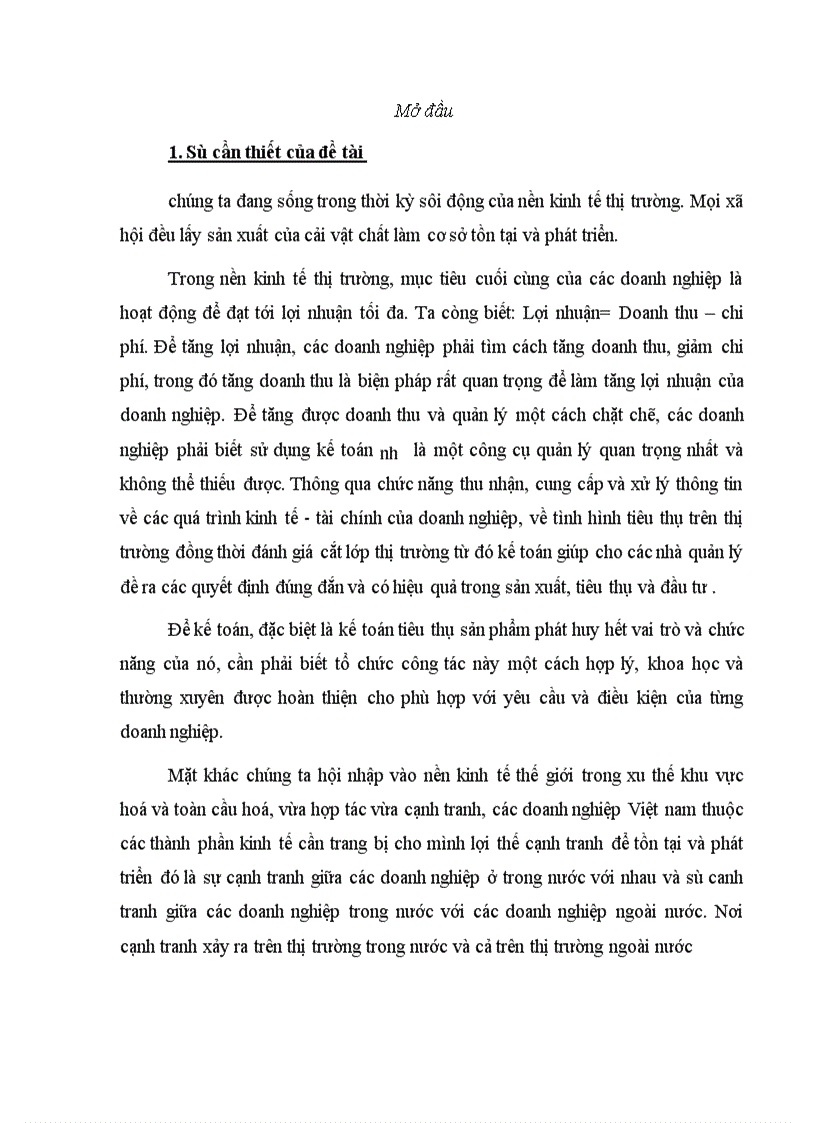 Mở đầu

1. Sù cần thiết của đề tài

chúng ta đang sống trong thời kỳ sôi động của nền kinh tế thị trường. Mọi xã hội đều lấy sản xuất của cải vật chất làm cơ sở tồn tại và phát triển.

Trong nền kinh tế thị trường, mục tiêu cuối cùng của các doanh nghiệp là hoạt động để đạt tới lợi nhuận tối đa. Ta còng biết: Lợi nhuận= Doanh thu – chi phí. Để tăng lợi nhuận, các doanh nghiệp phải tìm cách tăng doanh thu, giảm chi phí, trong đó tăng doanh thu là biện pháp rất quan trọng để làm tăng lợi nhuận của doanh nghiệp. Để tăng được doanh thu và quản lý một cách chặt chẽ, các doanh nghiệp phải biết sử dụng kế toán nh là một công cụ quản lý quan trọng nhất và không thể thiếu được. Thông qua chức năng thu nhận, cung cấp và xử lý thông tin về các quá trình kinh tế - tài chính của doanh nghiệp, về tình hình tiêu thụ trên thị trường đồng thời đánh giá cắt lớp thị trường từ đó kế toán giúp cho các nhà quản lý đề ra các quyết định đúng đắn và có hiệu quả trong sản xuất, tiêu thụ và đầu tư .

Để kế toán, đặc biệt là kế toán tiêu thụ sản phẩm phát huy hết vai trò và chức năng của nó, cần phải biết tổ chức công tác này một cách hợp lý, khoa học và thường xuyên được hoàn thiện cho phù hợp với yêu cầu và điều kiện của từng doanh nghiệp.

Mặt khác chúng ta hội nhập vào nền kinh tế thế giới trong xu thế khu vực hoá và toàn cầu hoá, vừa hợp tác vừa cạnh tranh, các doanh nghiệp Việt nam thuộc các thành phần kinh tế cần trang bị cho mình lợi thế cạnh tranh để tồn tại và phát triển đó là sự cạnh tranh giữa các doanh nghiệp ở trong nước với nhau và sù canh tranh giữa các doanh nghiệp trong nước với các doanh nghiệp ngoài nước. Nơi cạnh tranh xảy ra trên thị trường trong nước và cả trên thị trường ngoài nước